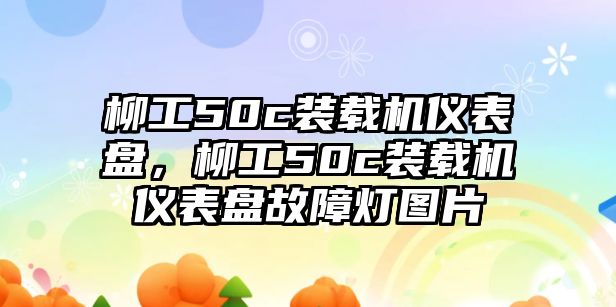 柳工50c装载机仪表盘，柳工50c装载机仪表盘故障灯图片